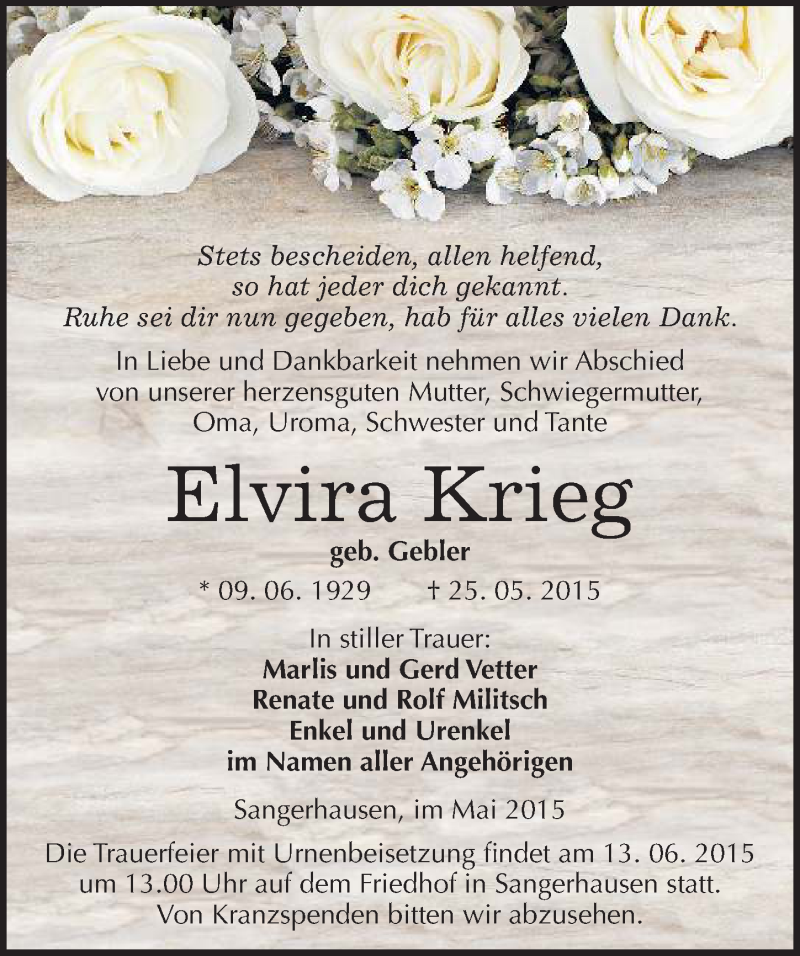 Stets bescheiden, allen helfend,
so hat jeder dich gekannt.
Ruhe sei dir nun gegeben, hab für alles vielen Dank.

In Liebe und Dankbarkeit nehmen wir Abschied von unserer herzensguten Mutter, Schwiegermutter, Oma, Uroma, Schwester und Tante

Elvira Krieg

geb. Gebler

* 09. 06. 1929 † 25. 05. 2015

In stiller Trauer:
Marlis und Gerd Vetter
Renate und Rolf Militsch
Enkel und Urenkel
im Namen aller Angehörigen

Sangerhausen, im Mai 2015

Die Trauerfeier mit Urnenbeisetzung findet am 13. 06. 2015 um 13.00 Uhr auf dem Friedhof in Sangerhausen statt.
Von Kranzspenden bitten wir abzusehen.